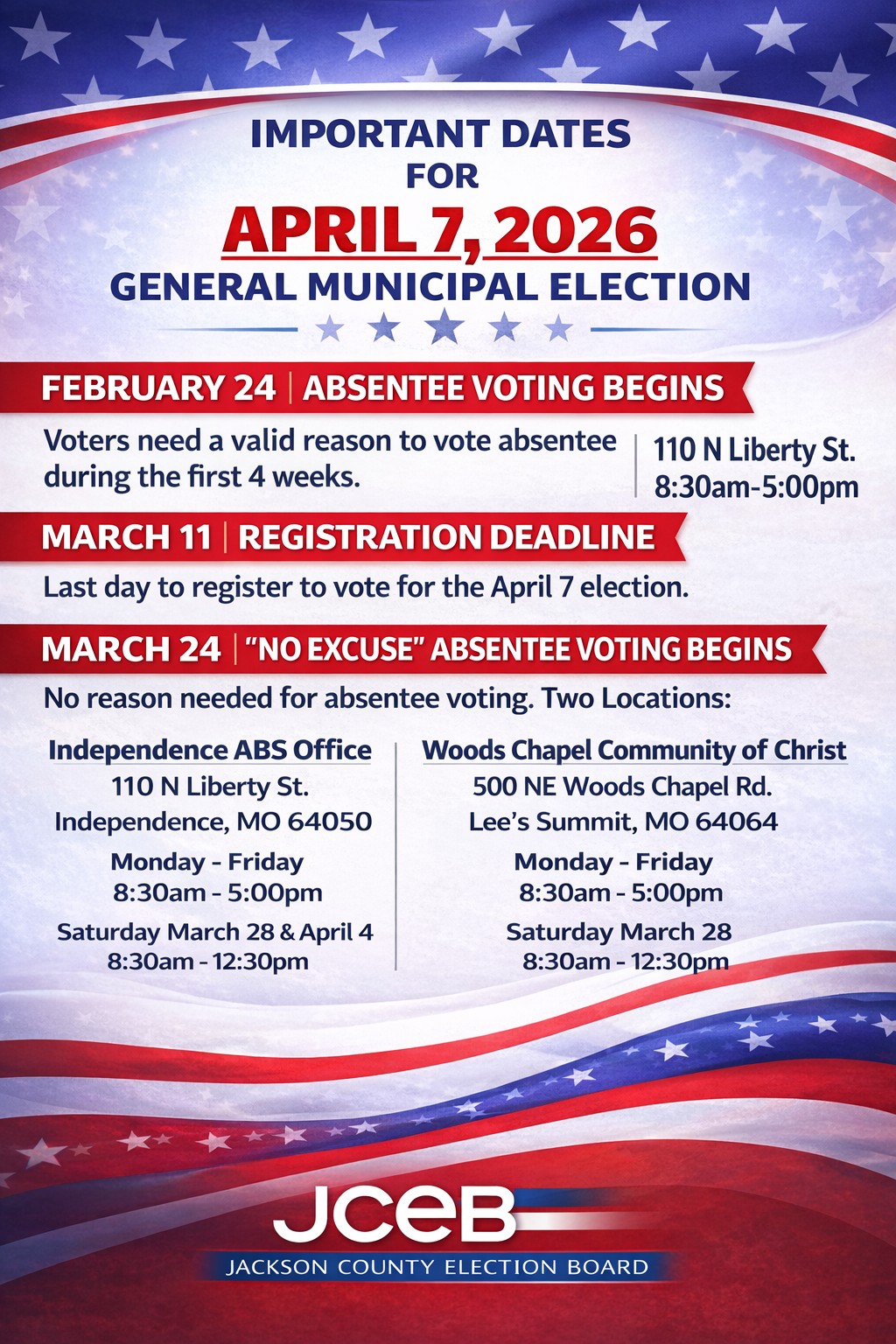 IMPORTANT DATES
FOR
APRIL 7, 2026
GENERAL MUNICIPAL ELECTION

FEBRUARY 24 | ABSENTEE VOTING BEGINS

Voters need a valid reason to vote absentee during the first 4 weeks.

110 N Liberty St.
8:30am-5:00pm

MARCH 11 | REGISTRATION DEADLINE

Last day to register to vote for the April 7 election.

MARCH 24 | "NO EXCUSE" ABSENTEE VOTING BEGINS

No reason needed for absentee voting. Two Locations:

Independence ABS Office
110 N Liberty St.
Independence, MO 64050
Monday - Friday
8:30am - 5:00pm
Saturday March 28 & April 4
8:30am - 12:30pm

Woods Chapel Community of Christ
500 NE Woods Chapel Rd.
Lee's Summit, MO 64064
Monday - Friday
8:30am - 5:00pm
Saturday March 28
8:30am - 12:30pm

JCEB
JACKSON COUNTY ELECTION BOARD